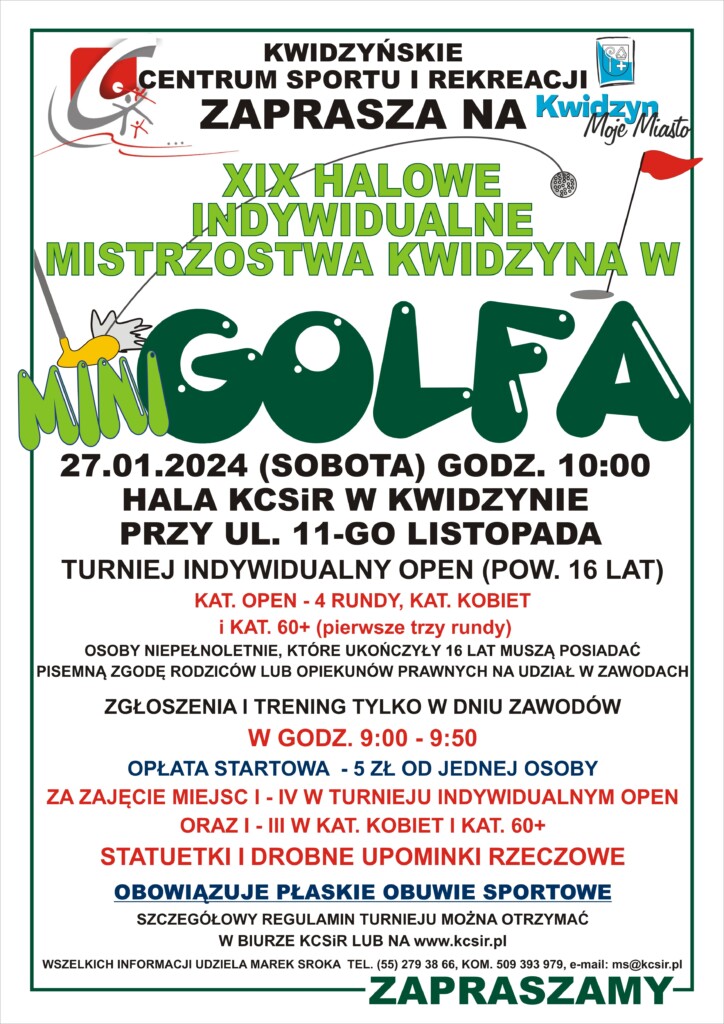 KWIDZYŃSKIE
CENTRUM SPORTU I REKREACJI
ZAPRASZA NA

Kwidzyn
Moje Miasto

XIX HALOWE
INDYWIDUALNE
MISTRZOSTWA KWIDZYNA W

MINI GOLFA

27.01.2024 (SOBOTA) GODZ. 10:00
HALA KCSiR W KWIDZYNIE
PRZY UL. 11-GO LISTOPADA

TURNIEJ INDYWIDUALNY OPEN (POW. 16 LAT)

KAT. OPEN - 4 RUNDY, KAT. KOBIET
i KAT. 60+ (pierwsze trzy rundy)

OSOBY NIEPEŁNOLETNIE, KTÓRE UKOŃCZYŁY 16 LAT MUSZĄ POSIADAĆ PISEMNĄ ZGODĘ RODZICÓW LUB OPIEKUNÓW PRAWNYCH NA UDZIAŁ W ZAWODACH

ZGŁOSZENIA I TRENING TYLKO W DNIU ZAWODÓW

W GODZ. 9:00 - 9:50

OPŁATA STARTOWA - 5 ZŁ OD JEDNEJ OSOBY

ZA ZAJĘCIE MIEJSC I - IV W TURNIEJU INDYWIDUALNYM OPEN
ORAZ I - III W KAT. KOBIET I KAT. 60+

STATUETKI I DROBNE UPOMINKI RZECZOWE

OBOWIĄZUJE PŁASKIE OBUWIE SPORTOWE

SZCZEGÓŁOWY REGULAMIN TURNIEJU MOŻNA OTRZYMAĆ
W BIURZE KCSiR LUB NA www.kcsir.pl

WSZELKICH INFORMACJI UDZIELA MAREK SROKA TEL. (55) 279 38 66, KOM. 509 393 979, e-mail: ms@kcsir.pl

ZAPRASZAMY